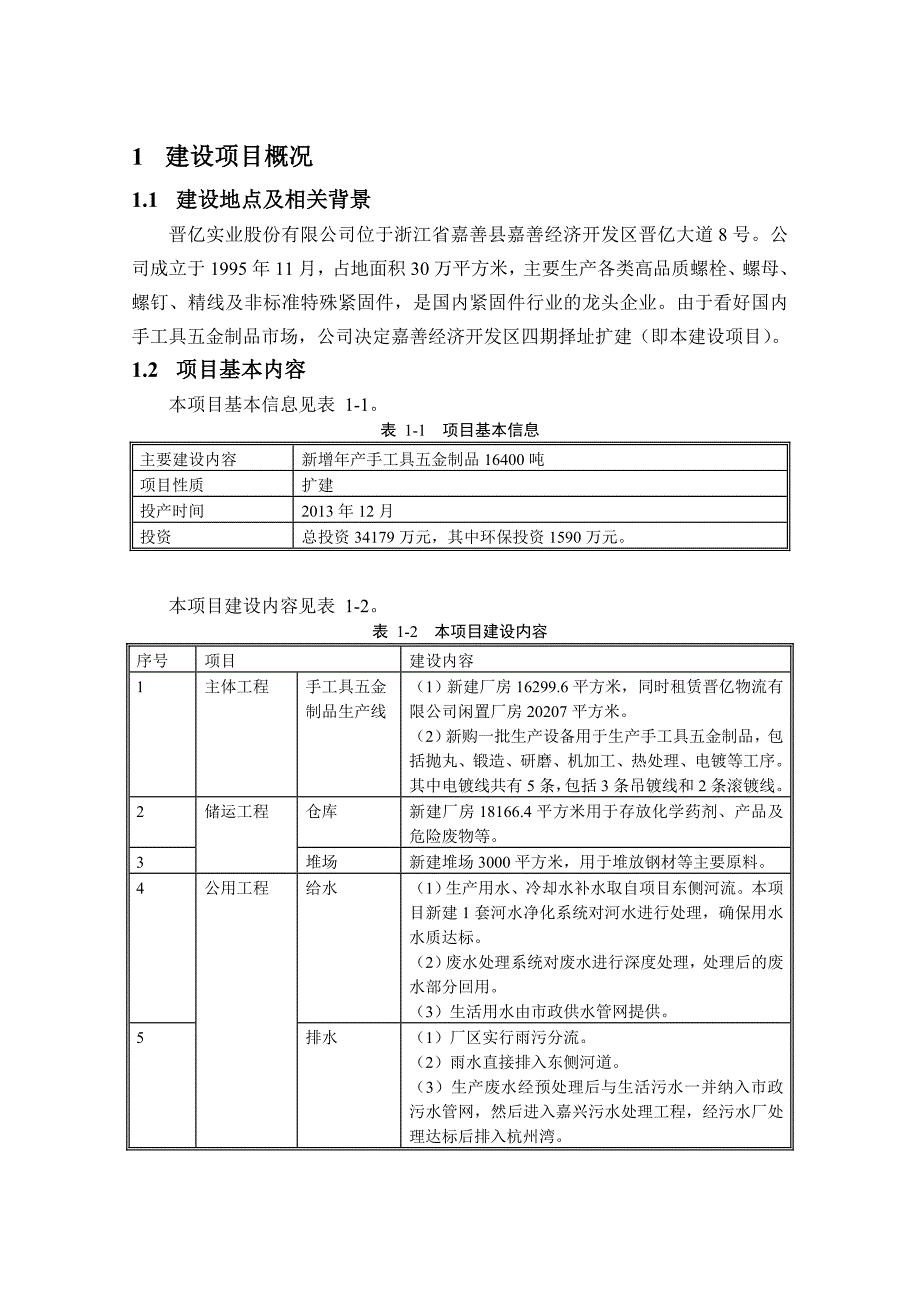 1　建设项目概况

1.1　建设地点及相关背景

晋亿实业股份有限公司位于浙江省嘉善县嘉善经济开发区晋亿大道 8 号。公司成立于 1995 年 11 月，占地面积 30 万平方米，主要生产各类高品质螺栓、螺母、螺钉、精线及非标准特殊紧固件，是国内紧固件行业的龙头企业。由于看好国内手工具五金制品市场，公司决定嘉善经济开发区四期择址扩建（即本建设项目）。

1.2　项目基本内容

本项目基本信息见表 1-1。

表 1-1　项目基本信息

| 主要建设内容 | 新增年产手工具五金制品 16400 吨 |
|---|---|
| 项目性质 | 扩建 |
| 投产时间 | 2013 年 12 月 |
| 投资 | 总投资 34179 万元，其中环保投资 1590 万元。 |

本项目建设内容见表 1-2。

表 1-2　本项目建设内容

| 序号 | 项目 | | 建设内容 |
|---|---|---|---|
| 1 | 主体工程 | 手工具五金制品生产线 | （1）新建厂房 16299.6 平方米，同时租赁晋亿物流有限公司闲置厂房 20207 平方米。（2）新购一批生产设备用于生产手工具五金制品，包括抛丸、锻造、研磨、机加工、热处理、电镀等工序。其中电镀线共有 5 条，包括 3 条吊镀线和 2 条滚镀线。 |
| 2 | 储运工程 | 仓库 | 新建厂房 18166.4 平方米用于存放化学药剂、产品及危险废物等。 |
| 3 | | 堆场 | 新建堆场 3000 平方米，用于堆放钢材等主要原料。 |
| 4 | 公用工程 | 给水 | （1）生产用水、冷却水补水取自项目东侧河流。本项目新建 1 套河水净化系统对河水进行处理，确保用水水质达标。（2）废水处理系统对废水进行深度处理，处理后的废水部分回用。（3）生活用水由市政供水管网提供。 |
| 5 | | 排水 | （1）厂区实行雨污分流。（2）雨水直接排入东侧河道。（3）生产废水经预处理后与生活污水一并纳入市政污水管网，然后进入嘉兴污水处理工程，经污水厂处理达标后排入杭州湾。 |